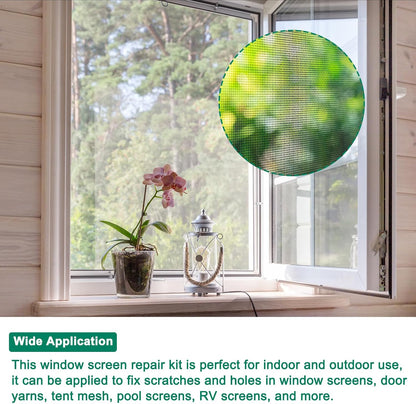 Wide Application

This window screen repair kit is perfect for indoor and outdoor use, it can be applied to fix scratches and holes in window screens, door yarns, tent mesh, pool screens, RV screens, and more.